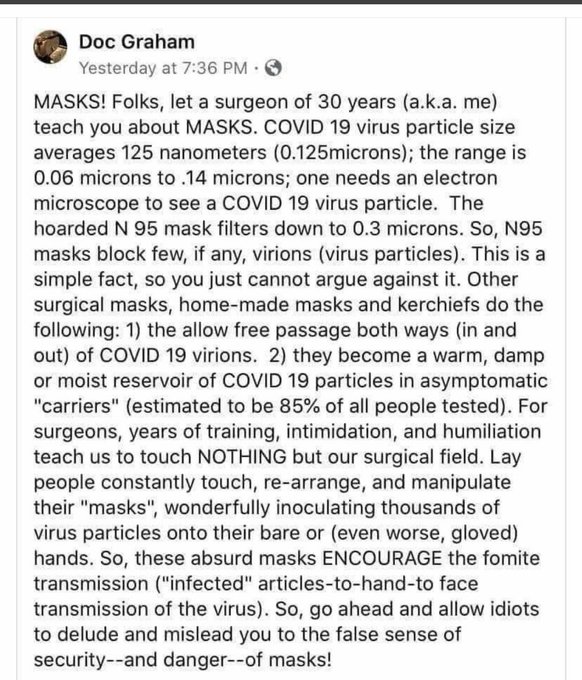 Doc Graham
Yesterday at 7:36 PM ·

MASKS! Folks, let a surgeon of 30 years (a.k.a. me) teach you about MASKS. COVID 19 virus particle size averages 125 nanometers (0.125microns); the range is 0.06 microns to .14 microns; one needs an electron microscope to see a COVID 19 virus particle. The hoarded N 95 mask filters down to 0.3 microns. So, N95 masks block few, if any, virions (virus particles). This is a simple fact, so you just cannot argue against it. Other surgical masks, home-made masks and kerchiefs do the following: 1) the allow free passage both ways (in and out) of COVID 19 virions. 2) they become a warm, damp or moist reservoir of COVID 19 particles in asymptomatic "carriers" (estimated to be 85% of all people tested). For surgeons, years of training, intimidation, and humiliation teach us to touch NOTHING but our surgical field. Lay people constantly touch, re-arrange, and manipulate their "masks", wonderfully inoculating thousands of virus particles onto their bare or (even worse, gloved) hands. So, these absurd masks ENCOURAGE the fomite transmission ("infected" articles-to-hand-to face transmission of the virus). So, go ahead and allow idiots to delude and mislead you to the false sense of security--and danger--of masks!